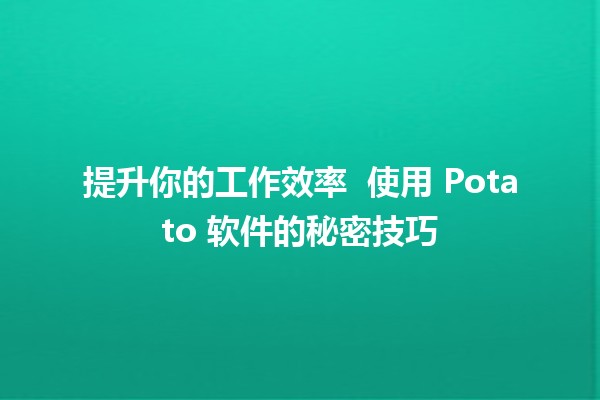 提升你的工作效率 使用 Potato 软件的秘密技巧